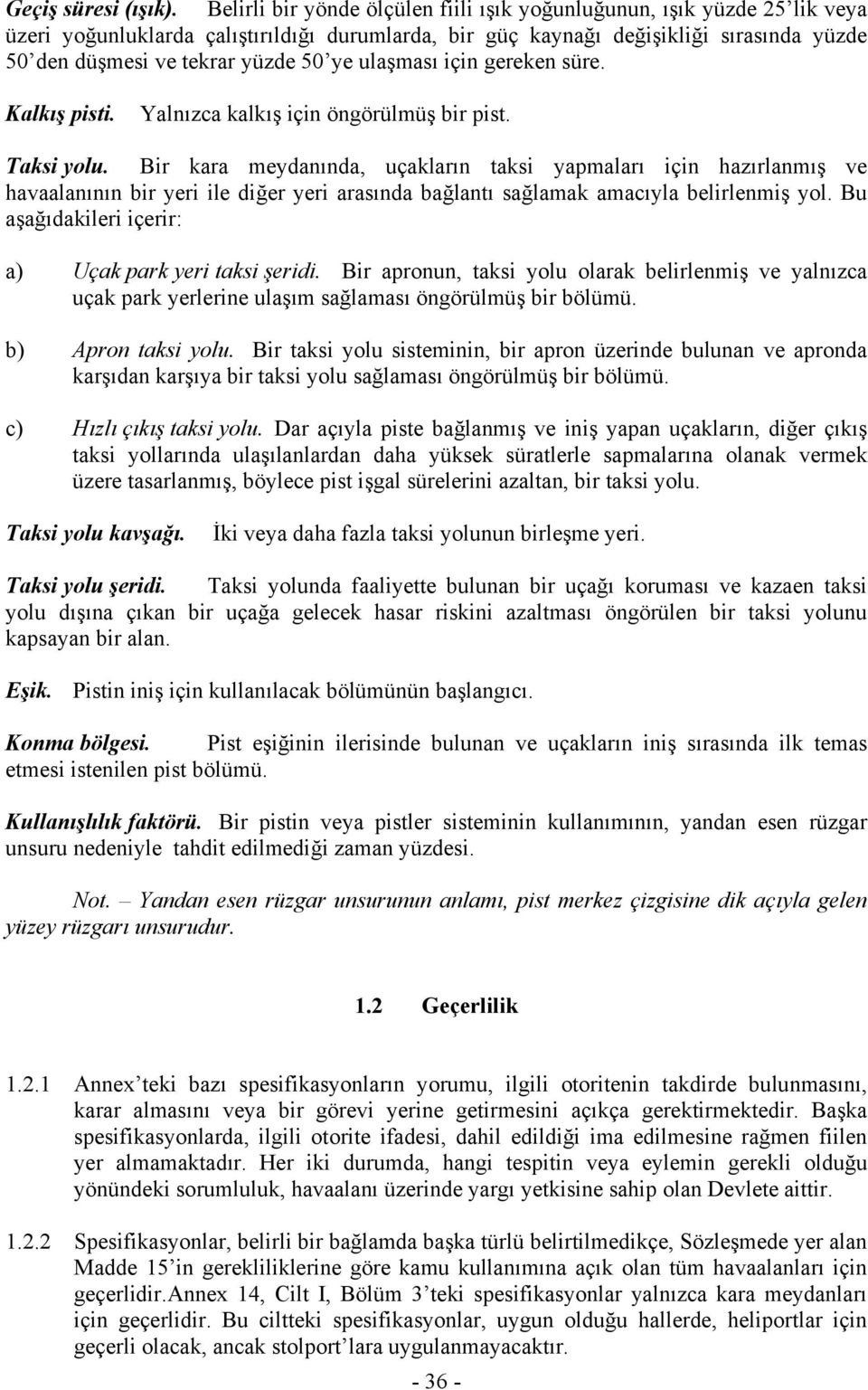 Geçiş süresi (ışık). Belirli bir yönde ölçülen fiili ışık yoğunluğunun, ışık yüzde 25'lik veya üzeri yoğunluklarda çalıştırıldığı durumlarda, bir güç kaynağı değişikliği sırasında yüzde 50'den düşmesi ve tekrar yüzde 50'ye ulaşması için gereken süre.

Kalkış pisti. Yalnızca kalkış için öngörülmüş bir pist.

Taksi yolu. Bir kara meydanında, uçakların taksi yapmaları için hazırlanmış ve havaalanının bir yeri ile diğer yeri arasında bağlantı sağlamak amacıyla belirlenmiş yol. Bu aşağıdakileri içerir:

a) Uçak park yeri taksi şeridi. Bir apronun, taksi yolu olarak belirlenmiş ve yalnızca uçak park yerlerine ulaşım sağlaması öngörülmüş bir bölümü.

b) Apron taksi yolu. Bir taksi yolu sisteminin, bir apron üzerinde bulunan ve apronda karşıdan karşıya bir taksi yolu sağlaması öngörülmüş bir bölümü.

c) Hızlı çıkış taksi yolu. Dar açıyla piste bağlanmış ve iniş yapan uçakların, diğer çıkış taksi yollarında ulaşılanlardan daha yüksek süratlerle sapmalarına olanak vermek üzere tasarlanmış, böylece pist işgal sürelerini azaltan, bir taksi yolu.

Taksi yolu kavşağı. İki veya daha fazla taksi yolunun birleşme yeri.

Taksi yolu şeridi. Taksi yolunda faaliyette bulunan bir uçağı koruması ve kazaen taksi yolu dışına çıkan bir uçağa gelecek hasar riskini azaltması öngörülen bir taksi yolunu kapsayan bir alan.

Eşik. Pistin iniş için kullanılacak bölümünün başlangıcı.

Konma bölgesi. Pist eşiğinin ilerisinde bulunan ve uçakların iniş sırasında ilk temas etmesi istenilen pist bölümü.

Kullanışlılık faktörü. Bir pistin veya pistler sisteminin kullanımının, yandan esen rüzgar unsuru nedeniyle tahdit edilmediği zaman yüzdesi.

Not. – Yandan esen rüzgar unsurunun anlamı, pist merkez çizgisine dik açıyla gelen yüzey rüzgarı unsurudur.

1.2 Geçerlilik

1.2.1 Annex'teki bazı spesifikasyonların yorumu, ilgili otoritenin takdirde bulunmasını, karar almasını veya bir görevi yerine getirmesini açıkça gerektirmektedir. Başka spesifikasyonlarda, ilgili otorite ifadesi, dahil edildiği ima edilmesine rağmen fiilen yer almamaktadır. Her iki durumda, hangi tespitin veya eylemin gerekli olduğu yönündeki sorumluluk, havaalanı üzerinde yargı yetkisine sahip olan Devlete aittir.

1.2.2 Spesifikasyonlar, belirli bir bağlamda başka türlü belirtilmedikçe, Sözleşmede yer alan Madde 15'in gerekliliklerine göre kamu kullanımına açık olan tüm havaalanları için geçerlidir.Annex 14, Cilt I, Bölüm 3'teki spesifikasyonlar yalnızca kara meydanları için geçerlidir. Bu ciltteki spesifikasyonlar, uygun olduğu hallerde, heliportlar için geçerli olacak, ancak stolport'lara uygulanmayacaktır.

- 36 -